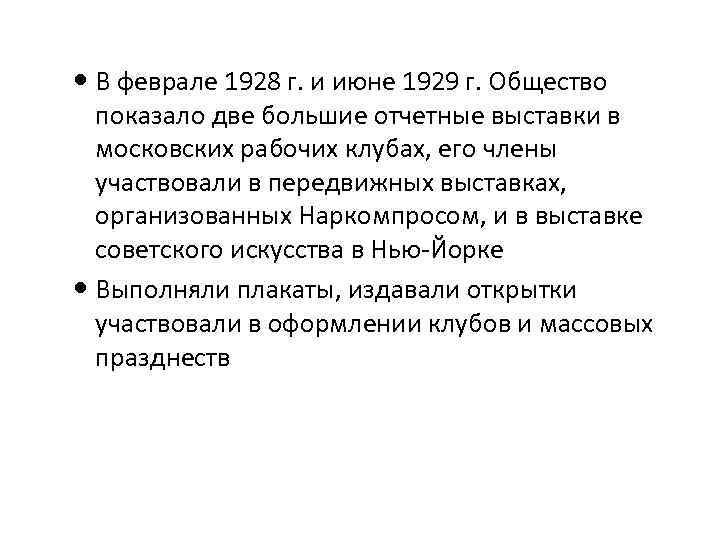 • В феврале 1928 г. и июне 1929 г. Общество показало две большие отчетные выставки в московских рабочих клубах, его члены участвовали в передвижных выставках, организованных Наркомпросом, и в выставке советского искусства в Нью-Йорке

• Выполняли плакаты, издавали открытки участвовали в оформлении клубов и массовых празднеств